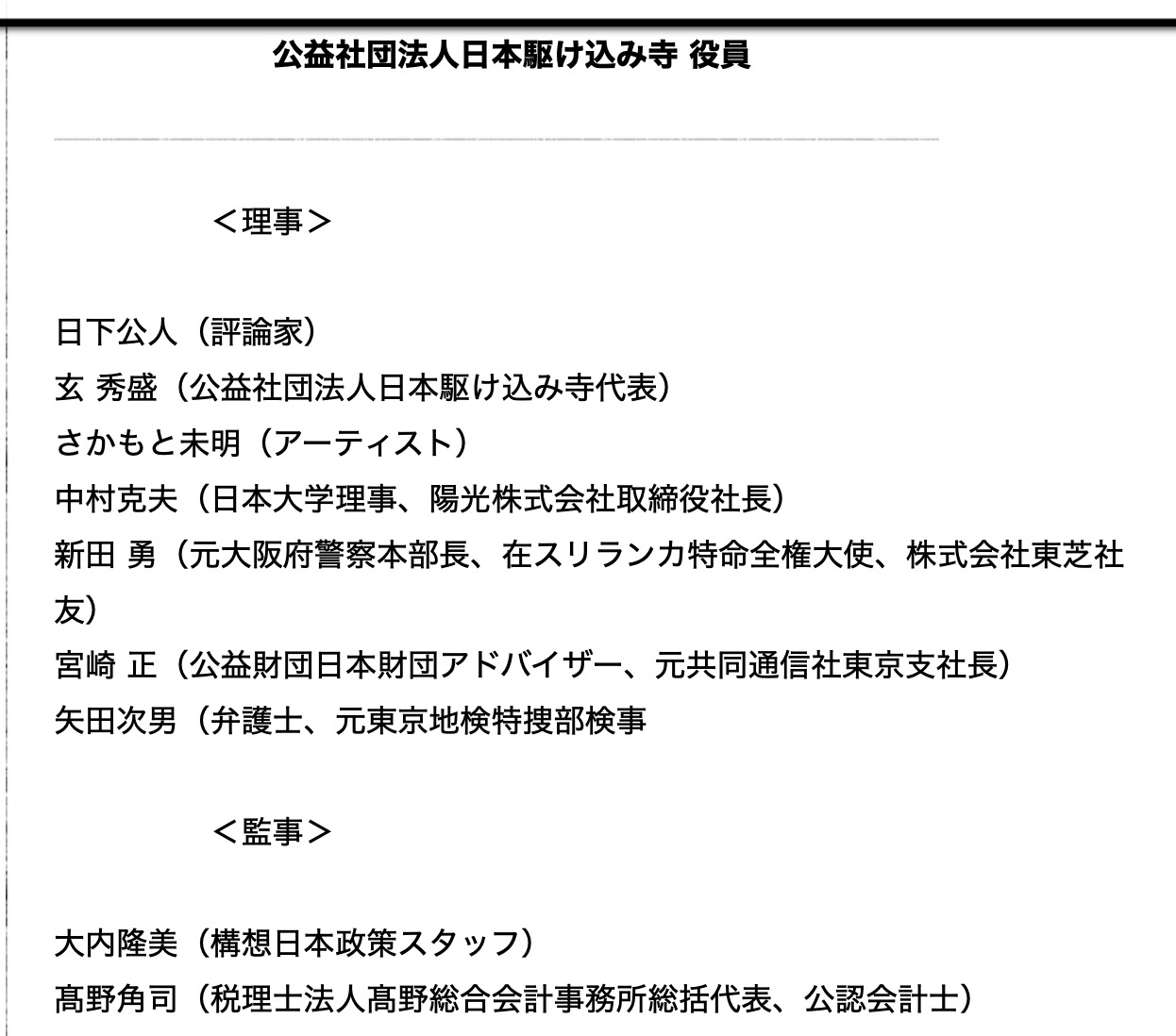 公益社団法人日本駆け込み寺 役員

＜理事＞

日下公人（評論家）
玄 秀盛（公益社団法人日本駆け込み寺代表）
さかもと未明（アーティスト）
中村克夫（日本大学理事、陽光株式会社取締役社長）
新田 勇（元大阪府警察本部長、在スリランカ特命全権大使、株式会社東芝社友）
宮崎 正（公益財団日本財団アドバイザー、元共同通信社東京支社長）
矢田次男（弁護士、元東京地検特捜部検事

＜監事＞

大内隆美（構想日本政策スタッフ）
髙野角司（税理士法人髙野総合会計事務所総括代表、公認会計士）